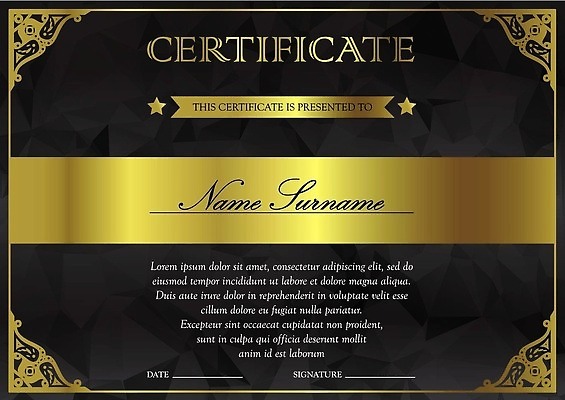 CERTIFICATE

THIS CERTIFICATE IS PRESENTED TO

Name Surname

Lorem ipsum dolor sit amet, consectetur adipiscing elit, sed do eiusmod tempor incididunt ut labore et dolore magna aliqua. Duis aute irure dolor in reprehenderit in voluptate velit esse cillum dolore eu fugiat nulla pariatur. Excepteur sint occaecat cupidatat non proident, sunt in culpa qui officia deserunt mollit anim id est laborum

DATE ____ SIGNATURE ____